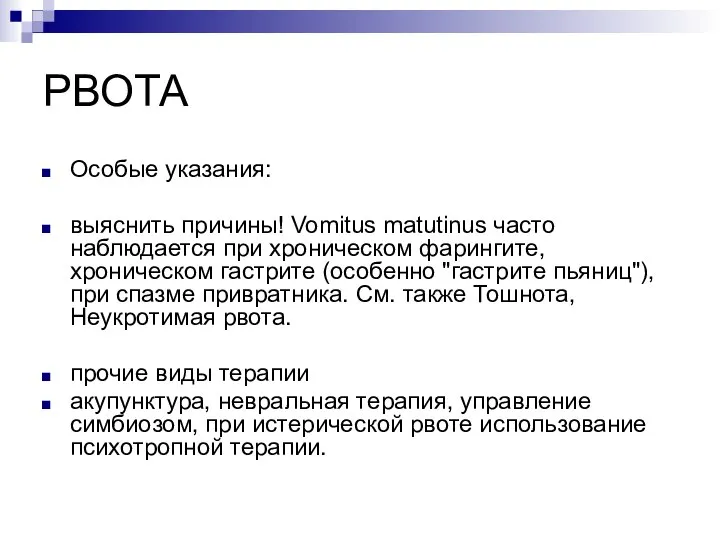 РВОТА

Особые указания:

выяснить причины! Vomitus matutinus часто наблюдается при хроническом фарингите, хроническом гастрите (особенно "гастрите пьяниц"), при спазме привратника. См. также Тошнота, Неукротимая рвота.

прочие виды терапии

акупунктура, невральная терапия, управление симбиозом, при истерической рвоте использование психотропной терапии.